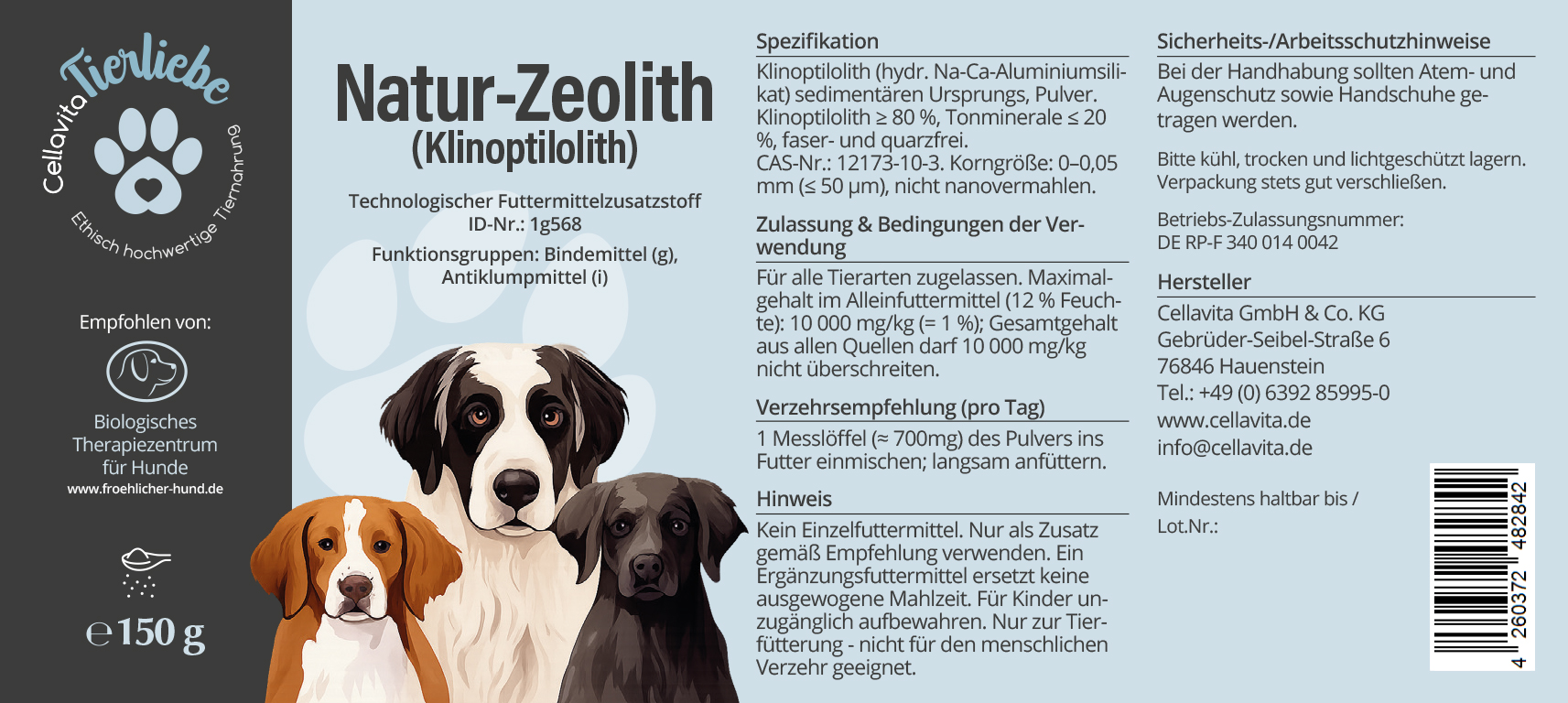 Cellavita Tierliebe

Ethisch hochwertige Tiernahrung

Empfohlen von:

Biologisches Therapiezentrum für Hunde
www.froehlicher-hund.de

℮ 150 g

Natur-Zeolith
(Klinoptilolith)

Technologischer Futtermittelzusatzstoff
ID-Nr.: 1g568

Funktionsgruppen: Bindemittel (g), Antiklumpmittel (i)

Spezifikation

Klinoptilolith (hydr. Na-Ca-Aluminiumsilikat) sedimentären Ursprungs, Pulver. Klinoptilolith ≥ 80 %, Tonminerale ≤ 20 %, faser- und quarzfrei. CAS-Nr.: 12173-10-3. Korngröße: 0–0,05 mm (≤ 50 µm), nicht nanovermahlen.

Zulassung & Bedingungen der Verwendung

Für alle Tierarten zugelassen. Maximalgehalt im Alleinfuttermittel (12 % Feuchte): 10 000 mg/kg (= 1 %); Gesamtgehalt aus allen Quellen darf 10 000 mg/kg nicht überschreiten.

Verzehrsempfehlung (pro Tag)

1 Messlöffel (≈ 700mg) des Pulvers ins Futter einmischen; langsam anfüttern.

Hinweis

Kein Einzelfuttermittel. Nur als Zusatz gemäß Empfehlung verwenden. Ein Ergänzungsfuttermittel ersetzt keine ausgewogene Mahlzeit. Für Kinder unzugänglich aufbewahren. Nur zur Tierfütterung - nicht für den menschlichen Verzehr geeignet.

Sicherheits-/Arbeitsschutzhinweise

Bei der Handhabung sollten Atem- und Augenschutz sowie Handschuhe getragen werden.

Bitte kühl, trocken und lichtgeschützt lagern. Verpackung stets gut verschließen.

Betriebs-Zulassungsnummer:
DE RP-F 340 014 0042

Hersteller

Cellavita GmbH & Co. KG
Gebrüder-Seibel-Straße 6
76846 Hauenstein
Tel.: +49 (0) 6392 85995-0
www.cellavita.de
info@cellavita.de

Mindestens haltbar bis /
Lot.Nr.:

4 260372 482842